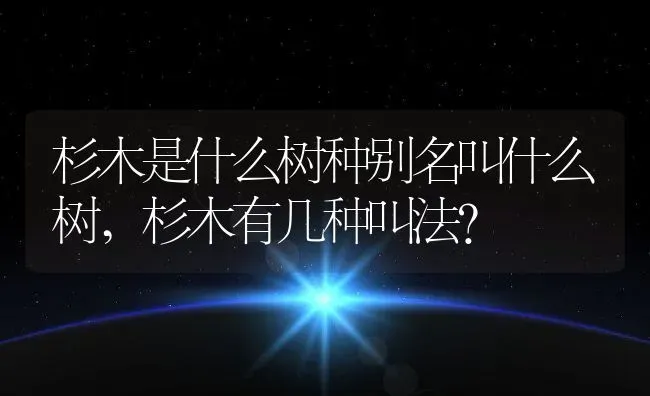 杉木是什么树种别名叫什么树，杉木有几种叫法？